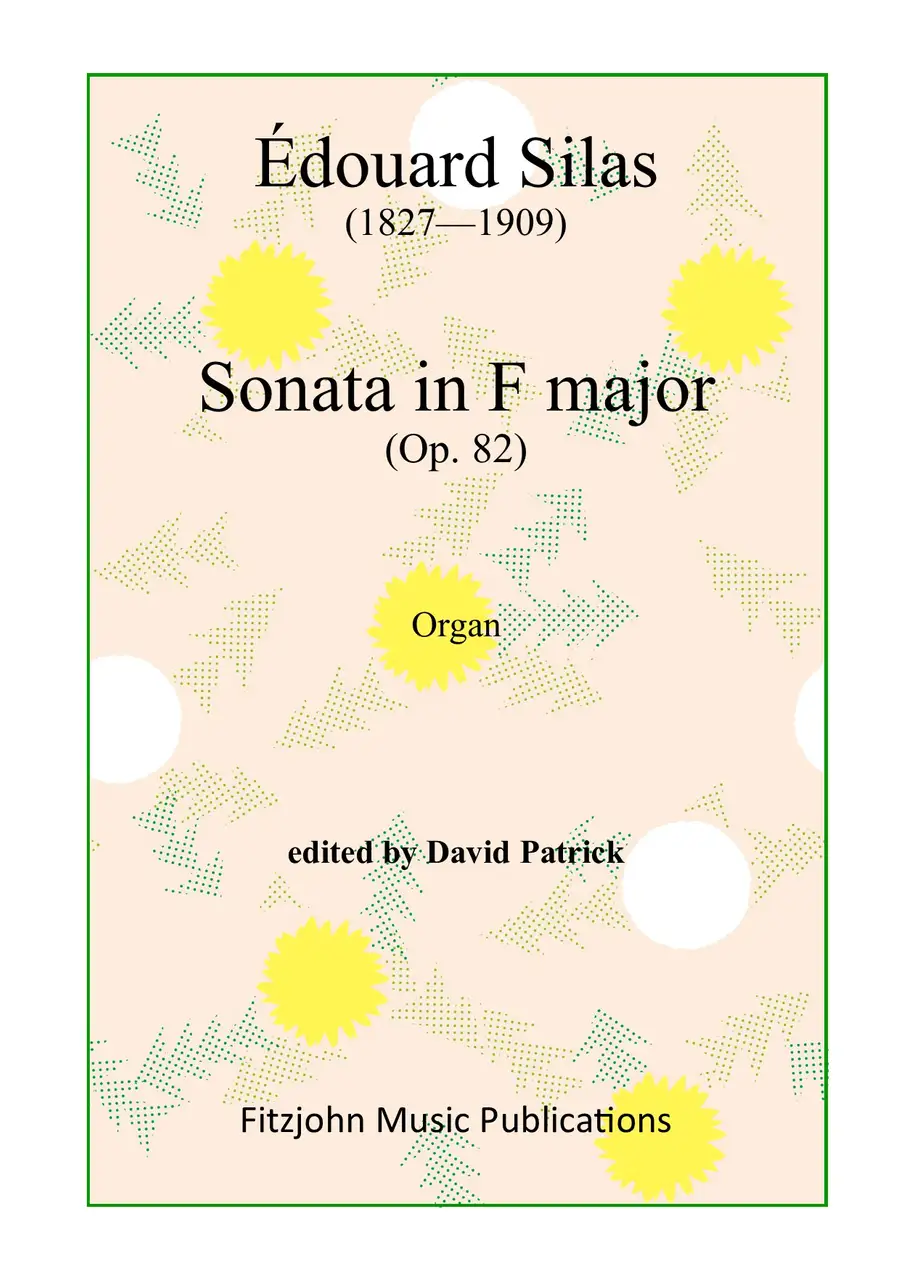 Édouard Silas
(1827—1909)

Sonata in F major
(Op. 82)

Organ

edited by David Patrick

Fitzjohn Music Publications